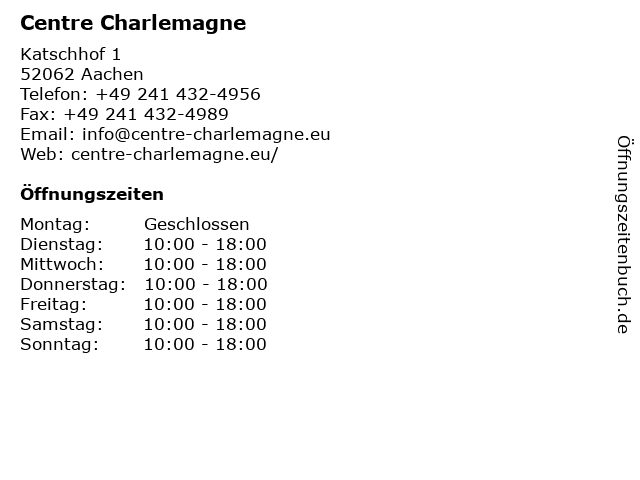 Centre Charlemagne

Katschhof 1
52062 Aachen
Telefon: +49 241 432-4956
Fax: +49 241 432-4989
Email: info@centre-charlemagne.eu
Web: centre-charlemagne.eu/

Öffnungszeiten

| Montag: | Geschlossen |
|---|---|
| Dienstag: | 10:00 - 18:00 |
| Mittwoch: | 10:00 - 18:00 |
| Donnerstag: | 10:00 - 18:00 |
| Freitag: | 10:00 - 18:00 |
| Samstag: | 10:00 - 18:00 |
| Sonntag: | 10:00 - 18:00 |

Öffnungszeitenbuch.de